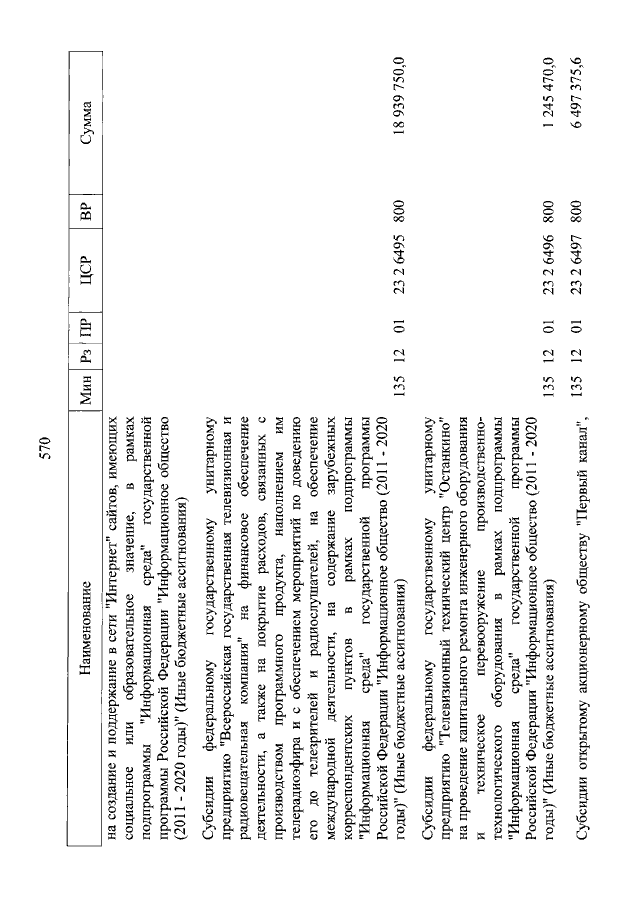 570

| Наименование | Мин | Рз | ПР | ЦСР | ВР | Сумма |
|---|---|---|---|---|---|---|
| на создание и поддержание в сети "Интернет" сайтов, имеющих социальное или образовательное значение, в рамках подпрограммы "Информационная среда" государственной программы Российской Федерации "Информационное общество (2011 - 2020 годы)" (Иные бюджетные ассигнования) | | | | | | |
| Субсидии федеральному государственному унитарному предприятию "Всероссийская государственная телевизионная и радиовещательная компания" на финансовое обеспечение деятельности, а также на покрытие расходов, связанных с производством программного продукта, наполнением им телерадиоэфира и с обеспечением мероприятий по доведению его до телезрителей и радиослушателей, на обеспечение международной деятельности, на содержание зарубежных корреспондентских пунктов в рамках подпрограммы "Информационная среда" государственной программы Российской Федерации "Информационное общество (2011 - 2020 годы)" (Иные бюджетные ассигнования) | 135 | 12 | 01 | 23 2 6495 | 800 | 18 939 750,0 |
| Субсидии федеральному государственному унитарному предприятию "Телевизионный технический центр "Останкино" на проведение капитального ремонта инженерного оборудования и техническое перевооружение производственно-технологического оборудования в рамках подпрограммы "Информационная среда" государственной программы Российской Федерации "Информационное общество (2011 - 2020 годы)" (Иные бюджетные ассигнования) | 135 | 12 | 01 | 23 2 6496 | 800 | 1 245 470,0 |
| Субсидии открытому акционерному обществу "Первый канал", | 135 | 12 | 01 | 23 2 6497 | 800 | 6 497 375,6 |